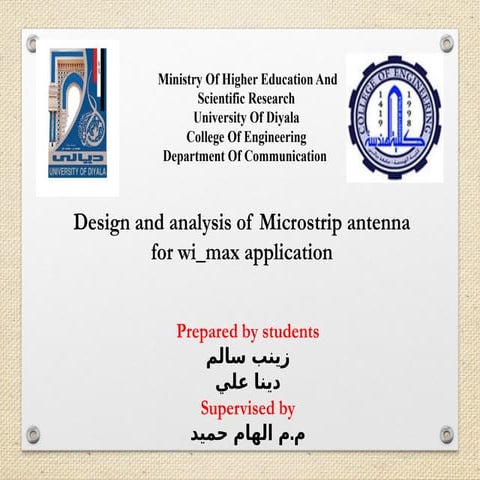 ديالى
UNIVERSITY OF DIYALA

Ministry Of Higher Education And Scientific Research
University Of Diyala
College Of Engineering
Department Of Communication

COLLEGE OF ENGINEERING
1419 1998
كلية الهندسة

Design and analysis of Microstrip antenna for wi_max application

Prepared by students
زينب سالم
دينا علي
Supervised by
م.م الهام حميد